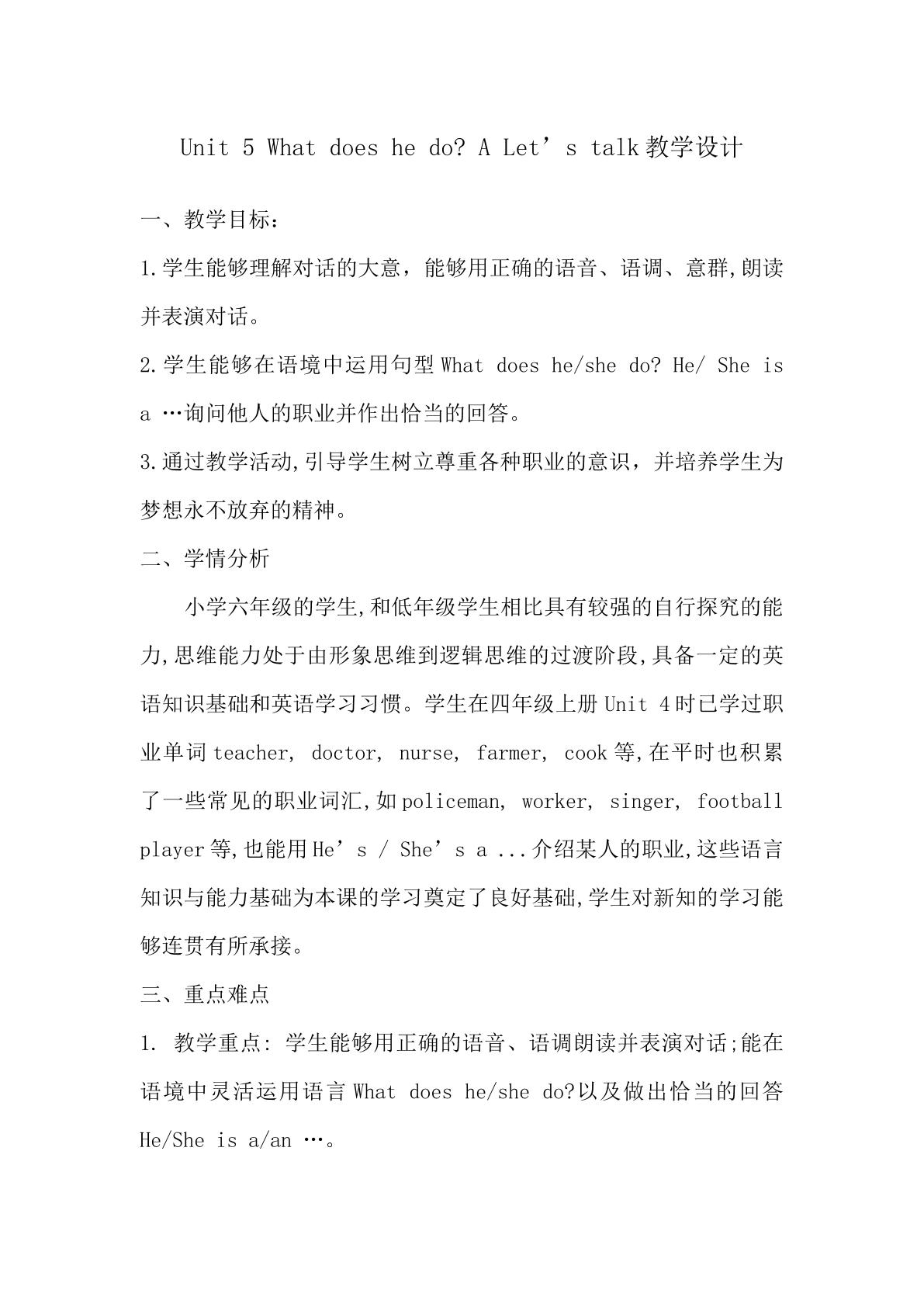 Unit 5 What does he do? A Let's talk教学设计

一、教学目标:

1.学生能够理解对话的大意，能够用正确的语音、语调、意群,朗读并表演对话。

2.学生能够在语境中运用句型What does he/she do? He/ She is a …询问他人的职业并作出恰当的回答。

3.通过教学活动,引导学生树立尊重各种职业的意识，并培养学生为梦想永不放弃的精神。

二、学情分析

小学六年级的学生,和低年级学生相比具有较强的自行探究的能力,思维能力处于由形象思维到逻辑思维的过渡阶段,具备一定的英语知识基础和英语学习习惯。学生在四年级上册Unit 4时已学过职业单词teacher, doctor, nurse, farmer, cook等,在平时也积累了一些常见的职业词汇,如policeman, worker, singer, football player等,也能用He's / She's a ...介绍某人的职业,这些语言知识与能力基础为本课的学习奠定了良好基础,学生对新知的学习能够连贯有所承接。

三、重点难点

1. 教学重点: 学生能够用正确的语音、语调朗读并表演对话;能在语境中灵活运用语言What does he/she do?以及做出恰当的回答He/She is a/an …。